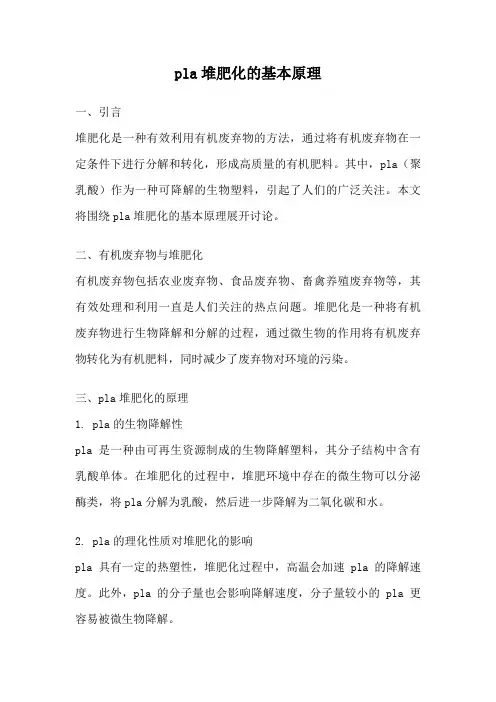 pla 堆肥化的基本原理

一、引言

堆肥化是一种有效利用有机废弃物的方法，通过将有机废弃物在一定条件下进行分解和转化，形成高质量的有机肥料。其中，pla（聚乳酸）作为一种可降解的生物塑料，引起了人们的广泛关注。本文将围绕 pla 堆肥化的基本原理展开讨论。

二、有机废弃物与堆肥化

有机废弃物包括农业废弃物、食品废弃物、畜禽养殖废弃物等，其有效处理和利用一直是人们关注的热点问题。堆肥化是一种将有机废弃物进行生物降解和分解的过程，通过微生物的作用将有机废弃物转化为有机肥料，同时减少了废弃物对环境的污染。

三、pla 堆肥化的原理

1. pla 的生物降解性

pla 是一种由可再生资源制成的生物降解塑料，其分子结构中含有乳酸单体。在堆肥化的过程中，堆肥环境中存在的微生物可以分泌酶类，将 pla 分解为乳酸，然后进一步降解为二氧化碳和水。

2. pla 的理化性质对堆肥化的影响

pla 具有一定的热塑性，堆肥化过程中，高温会加速 pla 的降解速度。此外，pla 的分子量也会影响降解速度，分子量较小的 pla 更容易被微生物降解。